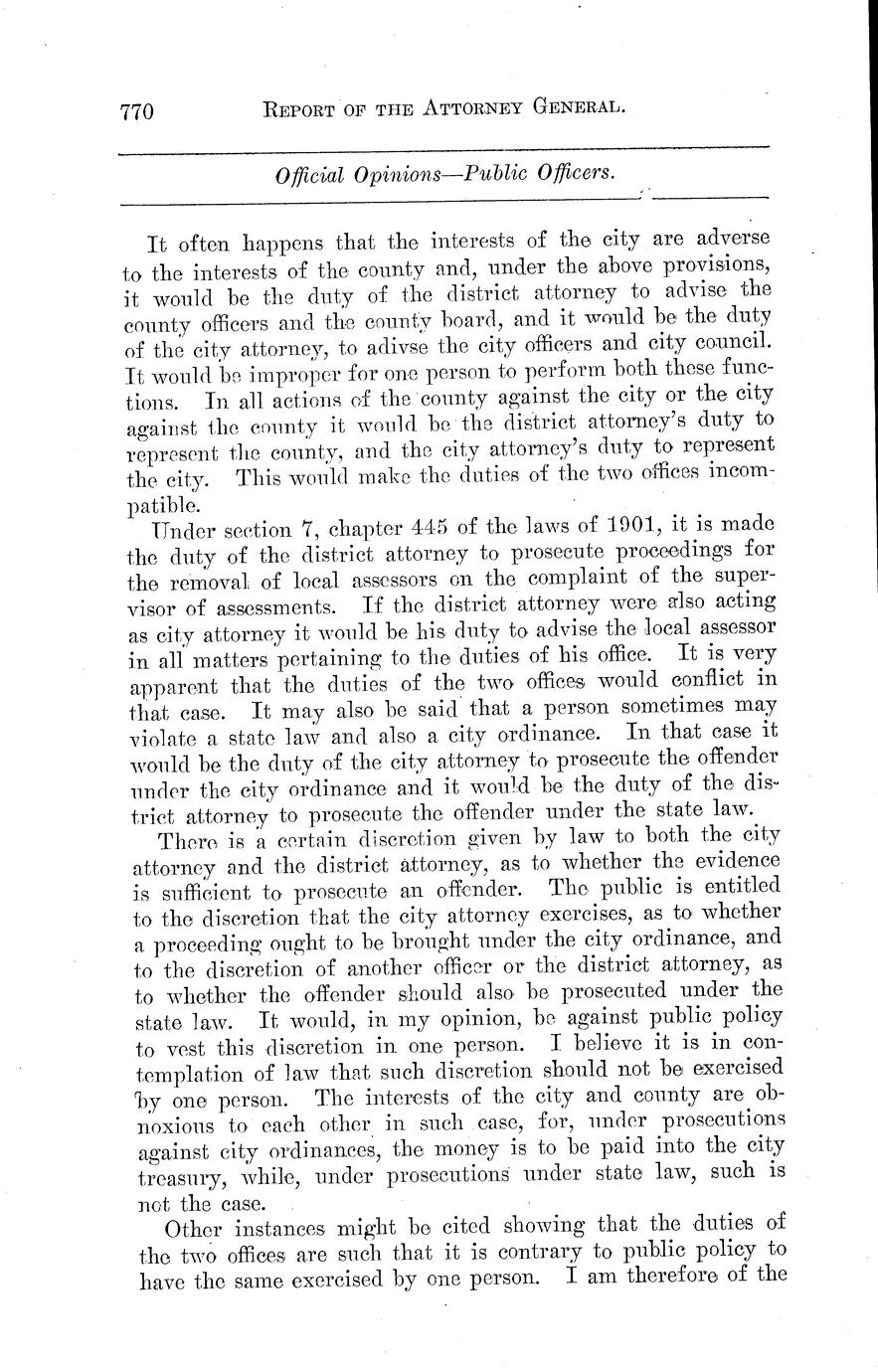 770 REPORT OF THE ATTORNEY GENERAL.

Official Opinions—Public Officers.

It often happens that the interests of the city are adverse to the interests of the county and, under the above provisions, it would be the duty of the district attorney to advise the county officers and the county board, and it would be the duty of the city attorney, to adivse the city officers and city council. It would be improper for one person to perform both these functions. In all actions of the county against the city or the city against the county it would be the district attorney's duty to represent the county, and the city attorney's duty to represent the city. This would make the duties of the two offices incompatible.

Under section 7, chapter 445 of the laws of 1901, it is made the duty of the district attorney to prosecute proceedings for the removal of local assessors on the complaint of the supervisor of assessments. If the district attorney were also acting as city attorney it would be his duty to advise the local assessor in all matters pertaining to the duties of his office. It is very apparent that the duties of the two offices would conflict in that case. It may also be said that a person sometimes may violate a state law and also a city ordinance. In that case it would be the duty of the city attorney to prosecute the offender under the city ordinance and it would be the duty of the district attorney to prosecute the offender under the state law.

There is a certain discretion given by law to both the city attorney and the district attorney, as to whether the evidence is sufficient to prosecute an offender. The public is entitled to the discretion that the city attorney exercises, as to whether a proceeding ought to be brought under the city ordinance, and to the discretion of another officer or the district attorney, as to whether the offender should also be prosecuted under the state law. It would, in my opinion, be against public policy to vest this discretion in one person. I believe it is in contemplation of law that such discretion should not be exercised by one person. The interests of the city and county are obnoxious to each other in such case, for, under prosecutions against city ordinances, the money is to be paid into the city treasury, while, under prosecutions under state law, such is not the case.

Other instances might be cited showing that the duties of the two offices are such that it is contrary to public policy to have the same exercised by one person. I am therefore of the